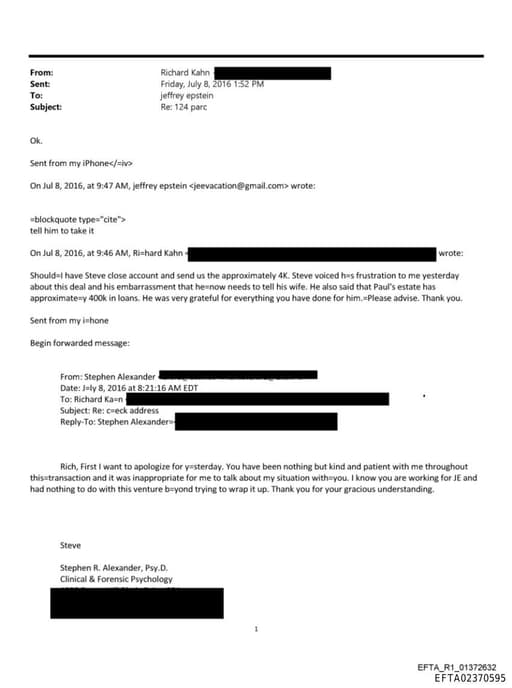 From: Richard Kahn
Sent: Friday, July 8, 2016 1:52 PM
To: jeffrey epstein
Subject: Re: 124 parc

Ok.

Sent from my iPhone</=iv>

On Jul 8, 2016, at 9:47 AM, jeffrey epstein <jeevacation@gmail.com> wrote:

=blockquote type="cite">
tell him to take it

On Jul 8, 2016, at 9:46 AM, Ri=hard Kahn wrote:

Should=I have Steve close account and send us the approximately 4K. Steve voiced h=s frustration to me yesterday about this deal and his embarrassment that he=now needs to tell his wife. He also said that Paul's estate has approximate=y 400k in loans. He was very grateful for everything you have done for him.=Please advise. Thank you.

Sent from my i=hone

Begin forwarded message:

From: Stephen Alexander
Date: J=ly 8, 2016 at 8:21:16 AM EDT
To: Richard Ka=n
Subject: Re: c=eck address
Reply-To: Stephen Alexander=

Rich, First I want to apologize for y=sterday. You have been nothing but kind and patient with me throughout this=transaction and it was inappropriate for me to talk about my situation with=you. I know you are working for JE and had nothing to do with this venture b=yond trying to wrap it up. Thank you for your gracious understanding.

Steve

Stephen R. Alexander, Psy.D.
Clinical & Forensic Psychology

1

EFTA_R1_01372632
EFTA02370595